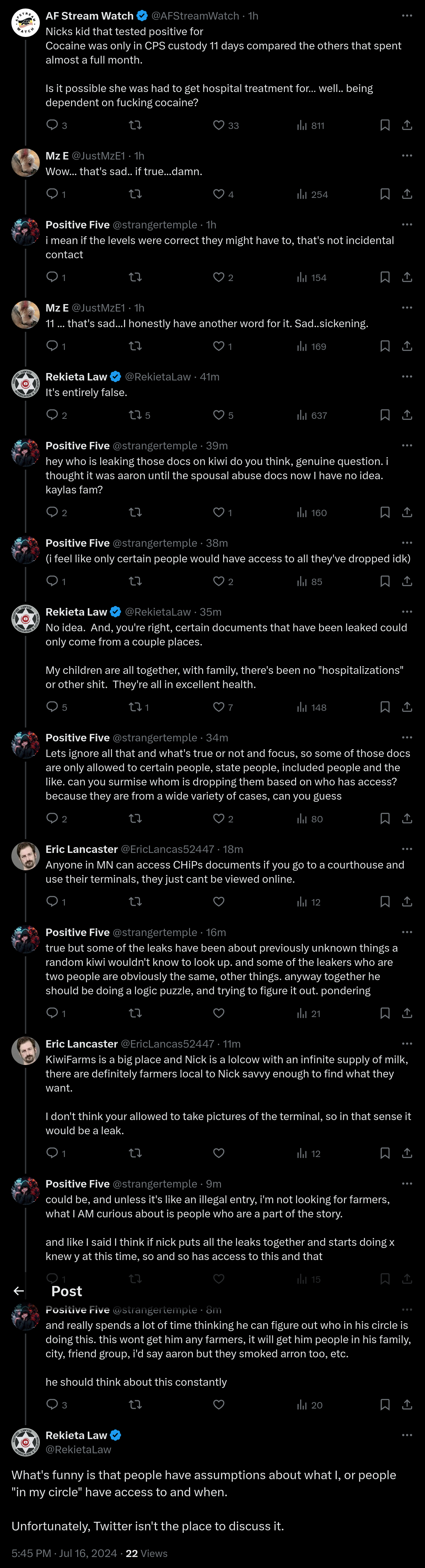 AF Stream Watch @AFStreamWatch · 1h
Nicks kid that tested positive for
Cocaine was only in CPS custody 11 days compared the others that spent almost a full month.

Is it possible she was had to get hospital treatment for... well.. being dependent on fucking cocaine?

3 33 811

Mz E @JustMzE1 · 1h
Wow... that's sad.. if true...damn.

1 4 254

Positive Five @strangertemple · 1h
i mean if the levels were correct they might have to, that's not incidental contact

1 2 154

Mz E @JustMzE1 · 1h
11 ... that's sad...I honestly have another word for it. Sad..sickening.

1 1 169

Rekieta Law @RekietaLaw · 41m
It's entirely false.

2 5 5 637

Positive Five @strangertemple · 39m
hey who is leaking those docs on kiwi do you think, genuine question. i thought it was aaron until the spousal abuse docs now I have no idea. kaylas fam?

2 1 160

Positive Five @strangertemple · 38m
(i feel like only certain people would have access to all they've dropped idk)

1 2 85

Rekieta Law @RekietaLaw · 35m
No idea. And, you're right, certain documents that have been leaked could only come from a couple places.

My children are all together, with family, there's been no "hospitalizations" or other shit. They're all in excellent health.

5 1 7 148

Positive Five @strangertemple · 34m
Lets ignore all that and what's true or not and focus, so some of those docs are only allowed to certain people, state people, included people and the like. can you surmise whom is dropping them based on who has access? because they are from a wide variety of cases, can you guess

2 2 80

Eric Lancaster @EricLancas52447 · 18m
Anyone in MN can access CHiPs documents if you go to a courthouse and use their terminals, they just cant be viewed online.

1 12

Positive Five @strangertemple · 16m
true but some of the leaks have been about previously unknown things a random kiwi wouldn't know to look up. and some of the leakers who are two people are obviously the same, other things. anyway together he should be doing a logic puzzle, and trying to figure it out. pondering

1 21

Eric Lancaster @EricLancas52447 · 11m
KiwiFarms is a big place and Nick is a lolcow with an infinite supply of milk, there are definitely farmers local to Nick savvy enough to find what they want.

I don't think your allowed to take pictures of the terminal, so in that sense it would be a leak.

1 12

Positive Five @strangertemple · 9m
could be, and unless it's like an illegal entry, i'm not looking for farmers, what I AM curious about is people who are a part of the story.

and like I said I think if nick puts all the leaks together and starts doing x knew y at this time, so and so has access to this and that

1 15

Post

Positive Five @strangertemple · 8m
and really spends a lot of time thinking he can figure out who in his circle is doing this. this wont get him any farmers, it will get him people in his family, city, friend group, i'd say aaron but they smoked arron too, etc.

he should think about this constantly

3 20

Rekieta Law
@RekietaLaw

What's funny is that people have assumptions about what I, or people "in my circle" have access to and when.

Unfortunately, Twitter isn't the place to discuss it.

5:45 PM · Jul 16, 2024 · 22 Views